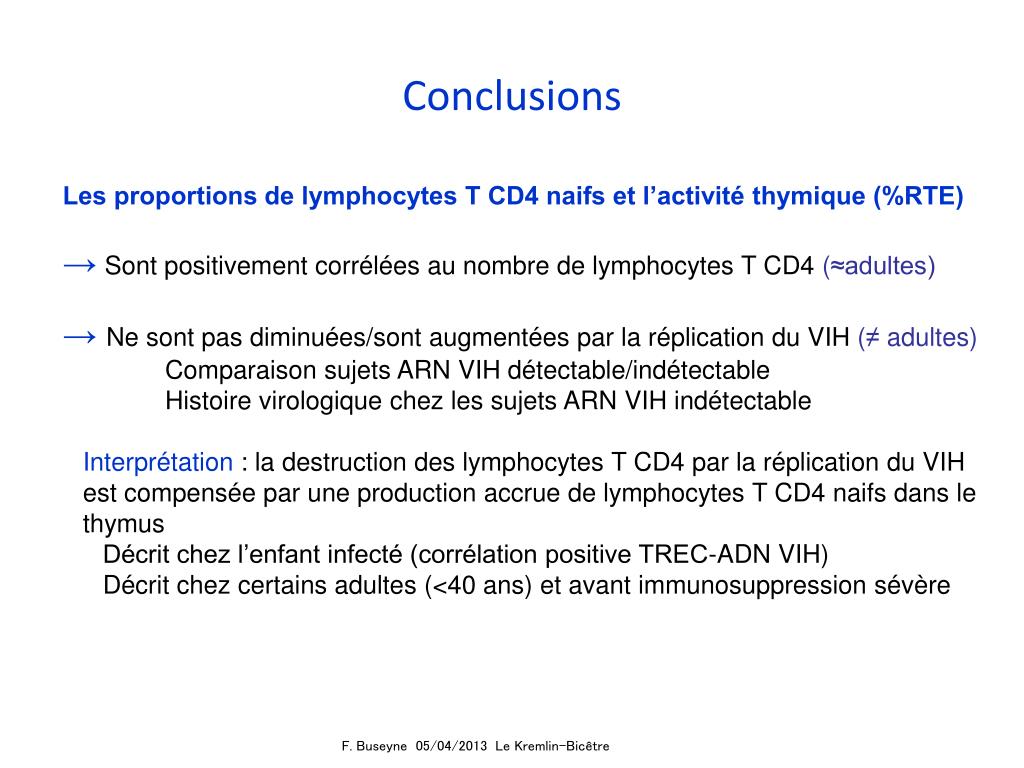 Conclusions

Les proportions de lymphocytes T CD4 naifs et l’activité thymique (%RTE)

→ Sont positivement corrélées au nombre de lymphocytes T CD4 (≈adultes)

→ Ne sont pas diminuées/sont augmentées par la réplication du VIH (≠ adultes)
Comparaison sujets ARN VIH détectable/indétectable
Histoire virologique chez les sujets ARN VIH indétectable

Interprétation : la destruction des lymphocytes T CD4 par la réplication du VIH est compensée par une production accrue de lymphocytes T CD4 naifs dans le thymus
Décrit chez l’enfant infecté (corrélation positive TREC-ADN VIH)
Décrit chez certains adultes (<40 ans) et avant immunosuppression sévère

F. Buseyne 05/04/2013 Le Kremlin-Bicêtre